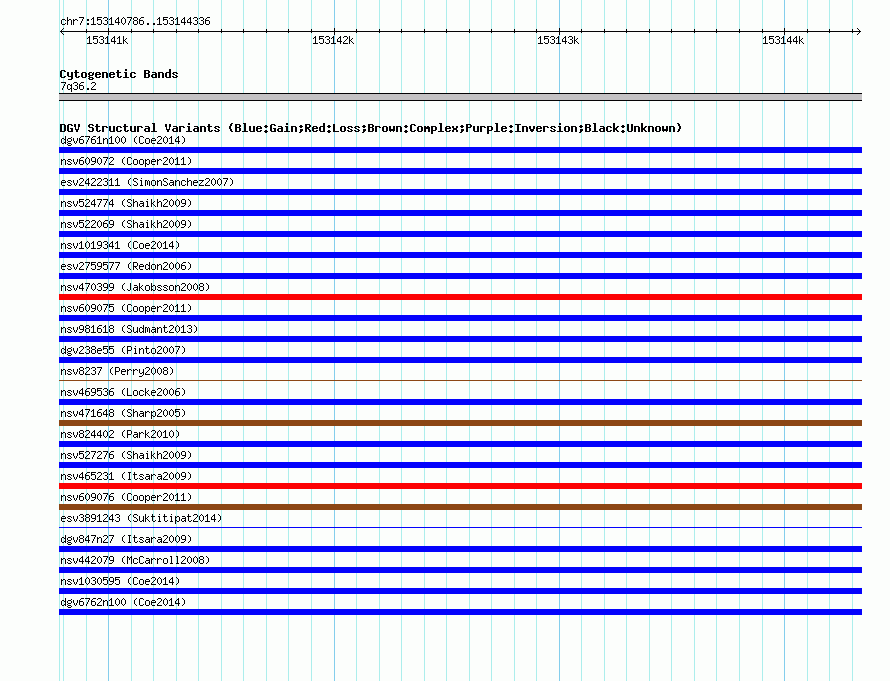 chr7:153140786..153144336

153141k 153142k 153143k 153144k

Cytogenetic Bands
7q36.2

DGV Structural Variants (Blue:Gain;Red:Loss;Brown:Complex;Purple:Inversion;Black:Unknown)
dgv6761n100 (Coe2014)
nsv609072 (Cooper2011)
esv2422311 (SimonSanchez2007)
nsv524774 (Shaikh2009)
nsv522069 (Shaikh2009)
nsv1019341 (Coe2014)
esv2759577 (Redon2006)
nsv470399 (Jakobsson2008)
nsv609075 (Cooper2011)
nsv981618 (Sudmant2013)
dgv238e55 (Pinto2007)
nsv8237 (Perry2008)
nsv469536 (Locke2006)
nsv471648 (Sharp2005)
nsv824402 (Park2010)
nsv527276 (Shaikh2009)
nsv465231 (Itsara2009)
nsv609076 (Cooper2011)
esv3891243 (Suktitipat2014)
dgv847n27 (Itsara2009)
nsv442079 (McCarroll2008)
nsv1030595 (Coe2014)
dgv6762n100 (Coe2014)